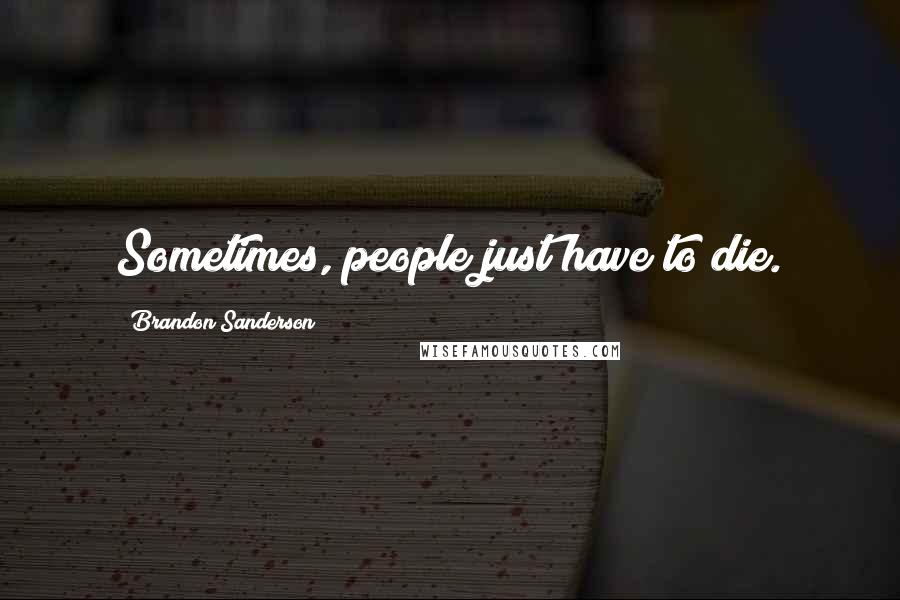 Sometimes, people just have to die.

Brandon Sanderson

WISEFAMOUSQUOTES.COM